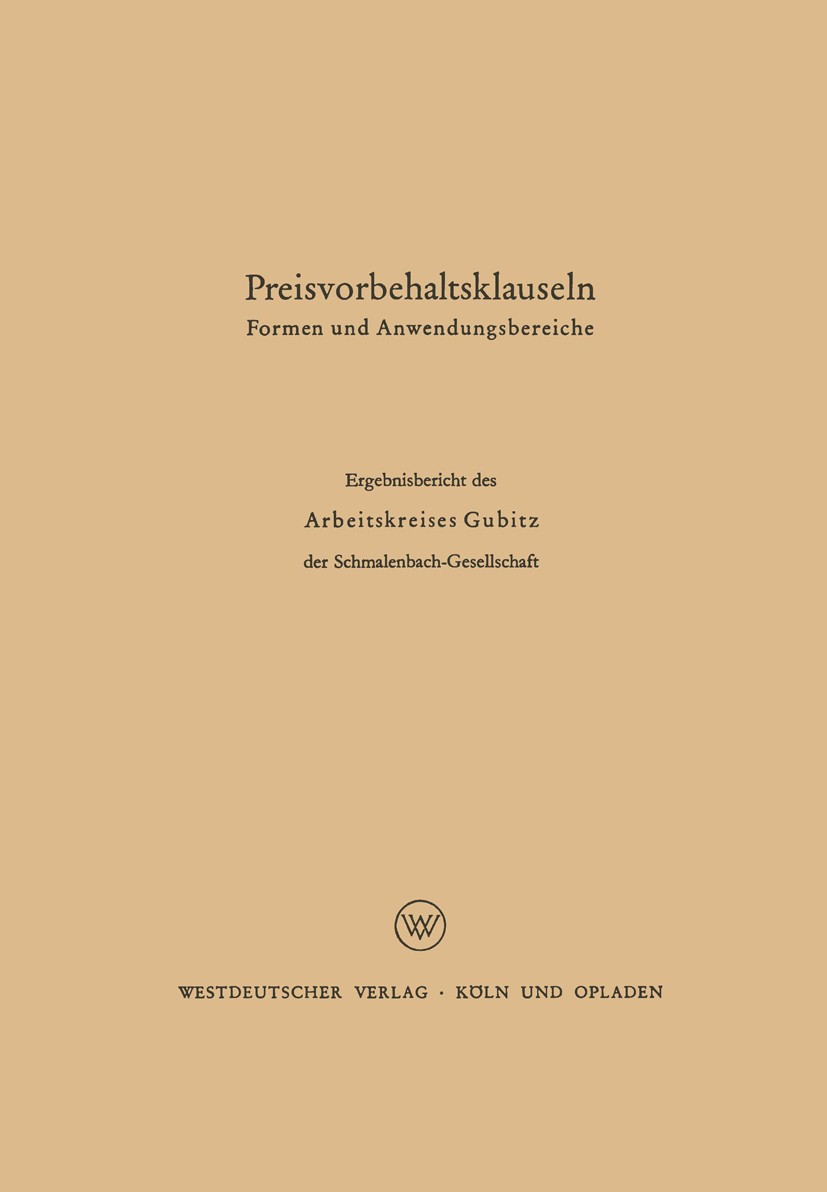 Preisvorbehaltsklauseln
Formen und Anwendungsbereiche

Ergebnisbericht des
Arbeitskreises Gubitz
der Schmalenbach-Gesellschaft

WV

WESTDEUTSCHER VERLAG · KÖLN UND OPLADEN